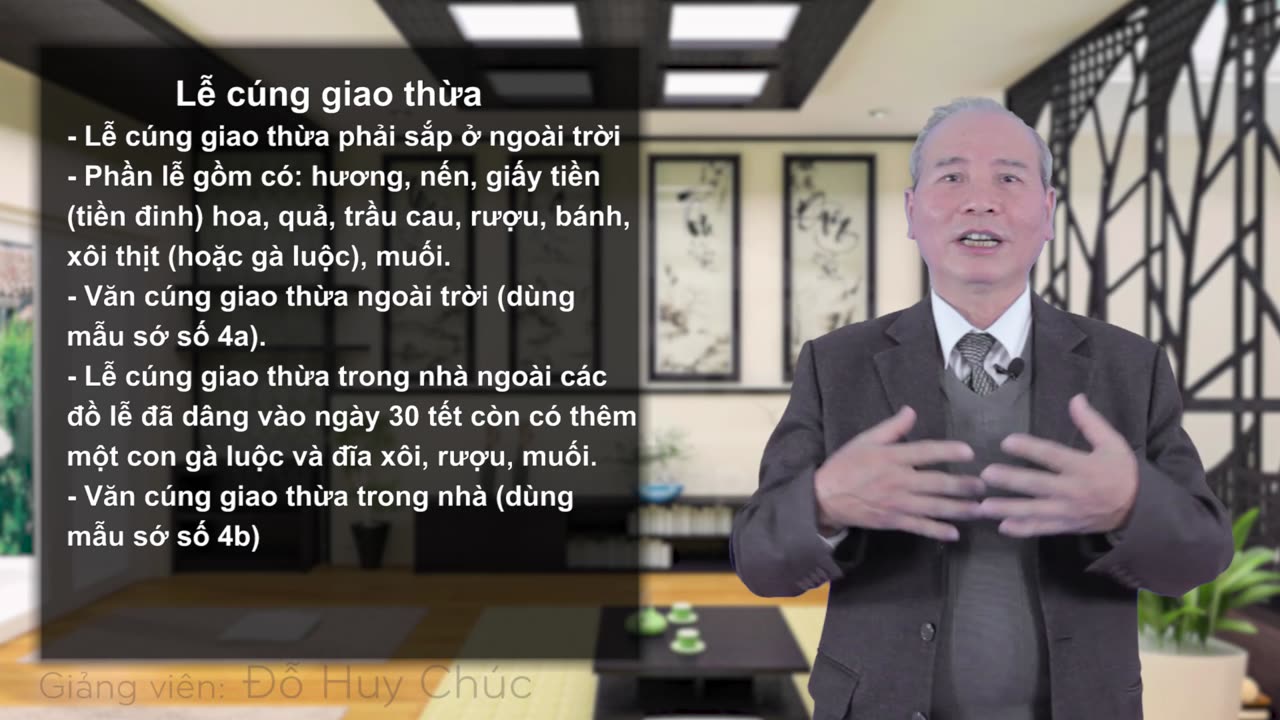 Lễ cúng giao thừa

- Lễ cúng giao thừa phải sắp ở ngoài trời
- Phần lễ gồm có: hương, nến, giấy tiền (tiền đinh) hoa, quả, trầu cau, rượu, bánh, xôi thịt (hoặc gà luộc), muối.
- Văn cúng giao thừa ngoài trời (dùng mẫu sớ số 4a).
- Lễ cúng giao thừa trong nhà ngoài các đồ lễ đã dâng vào ngày 30 tết còn có thêm một con gà luộc và đĩa xôi, rượu, muối.
- Văn cúng giao thừa trong nhà (dùng mẫu sớ số 4b)

Giảng viên: Đỗ Huy Chúc